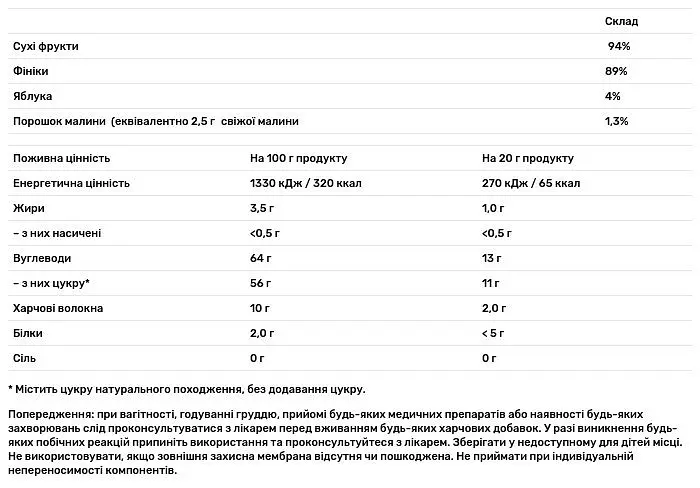 | | Склад |
|---|---|
| Сухі фрукти | 94% |
| Фініки | 89% |
| Яблука | 4% |
| Порошок малини (еквівалентно 2,5 г свіжої малини | 1,3% |

| Поживна цінність | На 100 г продукту | На 20 г продукту |
|---|---|---|
| Енергетична цінність | 1330 кДж / 320 ккал | 270 кДж / 65 ккал |
| Жири | 3,5 г | 1,0 г |
| – з них насичені | <0,5 г | <0,5 г |
| Вуглеводи | 64 г | 13 г |
| – з них цукру* | 56 г | 11 г |
| Харчові волокна | 10 г | 2,0 г |
| Білки | 2,0 г | < 5 г |
| Сіль | 0 г | 0 г |

* Містить цукру натурального походження, без додавання цукру.

Попередження: при вагітності, годуванні груддю, прийомі будь-яких медичних препаратів або наявності будь-яких захворювань слід проконсультуватися з лікарем перед вживанням будь-яких харчових добавок. У разі виникнення будь-яких побічних реакцій припиніть використання та проконсультуйтеся з лікарем. Зберігати у недоступному для дітей місці. Не використовувати, якщо зовнішня захисна мембрана відсутня чи пошкоджена. Не приймати при індивідуальній непереносимості компонентів.